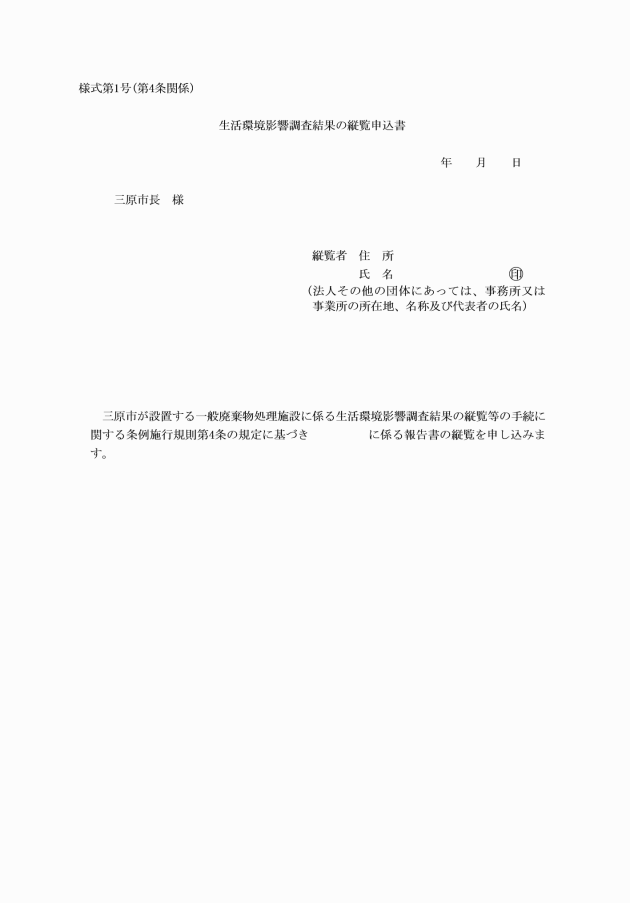 様式第1号(第4条関係)

生活環境影響調査結果の縦覧申込書

年　　月　　日

三原市長　様

縦覧者　住　所
氏　名　　　　　　　　　㊞
(法人その他の団体にあっては、事務所又は事業所の所在地、名称及び代表者の氏名)

三原市が設置する一般廃棄物処理施設に係る生活環境影響調査結果の縦覧等の手続に関する条例施行規則第4条の規定に基づき　　　　　に係る報告書の縦覧を申し込みます。